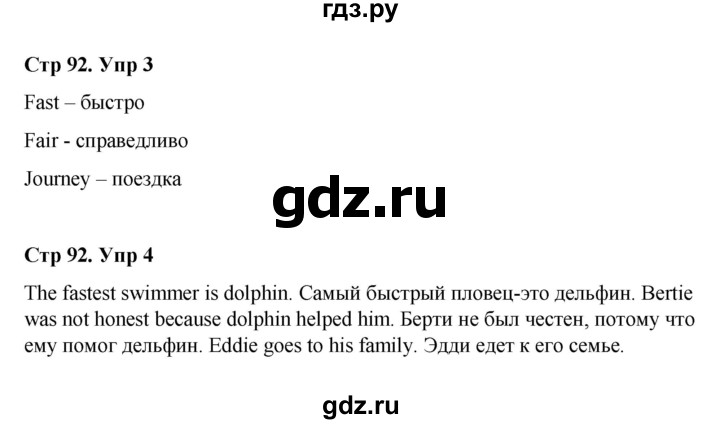 гдз.ру

Стр 92. Упр 3

Fast – быстро

Fair - справедливо

Journey – поездка

gdz.ru

Стр 92. Упр 4

The fastest swimmer is dolphin. Самый быстрый пловец-это дельфин. Bertie was not honest because dolphin helped him. Берти не был честен, потому что ему помог дельфин. Eddie goes to his family. Эдди едет к его семье.

gdz.ru